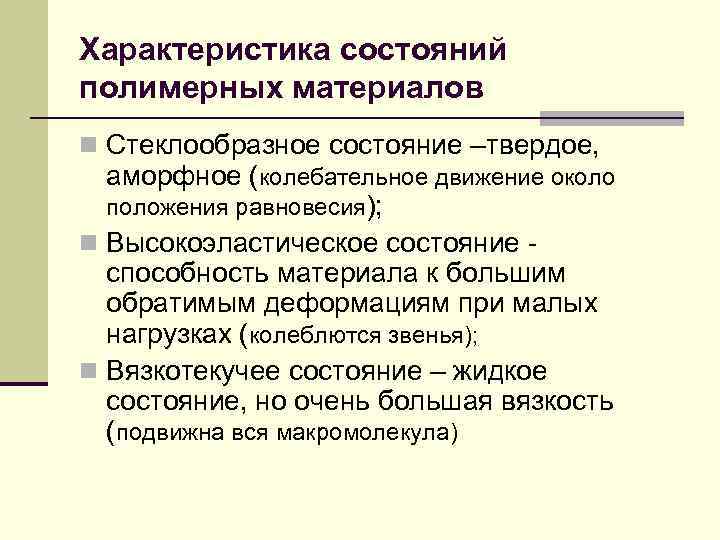 Характеристика состояний полимерных материалов

Стеклообразное состояние –твердое, аморфное (колебательное движение около положения равновесия);

Высокоэластическое состояние - способность материала к большим обратимым деформациям при малых нагрузках (колеблются звенья);

Вязкотекучее состояние – жидкое состояние, но очень большая вязкость (подвижна вся макромолекула)